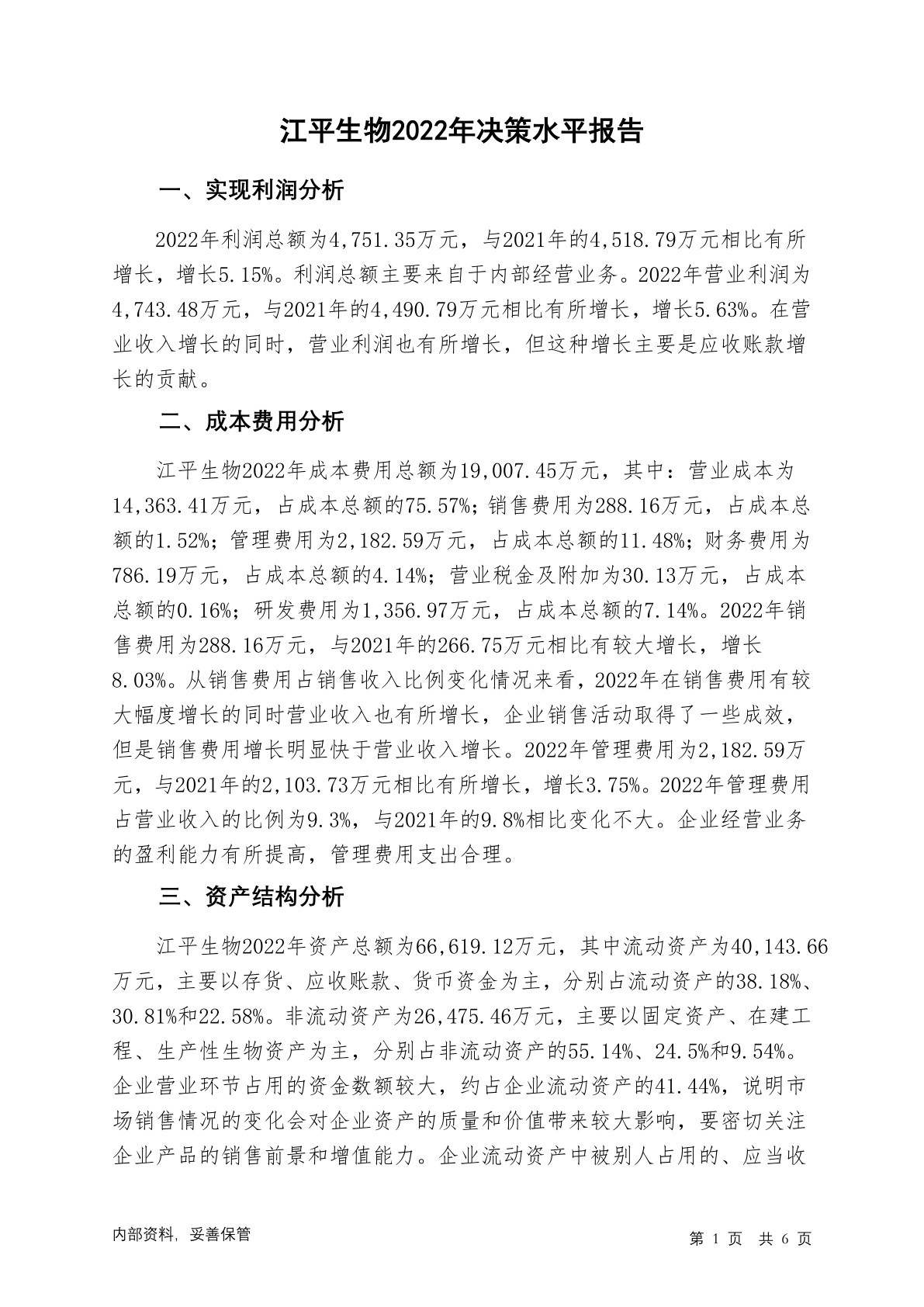 江平生物2022年决策水平报告

一、实现利润分析

2022年利润总额为4,751.35万元，与2021年的4,518.79万元相比有所增长，增长5.15%。利润总额主要来自于内部经营业务。2022年营业利润为4,743.48万元，与2021年的4,490.79万元相比有所增长，增长5.63%。在营业收入增长的同时，营业利润也有所增长，但这种增长主要是应收账款增长的贡献。

二、成本费用分析

江平生物2022年成本费用总额为19,007.45万元，其中：营业成本为14,363.41万元，占成本总额的75.57%；销售费用为288.16万元，占成本总额的1.52%；管理费用为2,182.59万元，占成本总额的11.48%；财务费用为786.19万元，占成本总额的4.14%；营业税金及附加为30.13万元，占成本总额的0.16%；研发费用为1,356.97万元，占成本总额的7.14%。2022年销售费用为288.16万元，与2021年的266.75万元相比有较大增长，增长8.03%。从销售费用占销售收入比例变化情况来看，2022年在销售费用有较大幅度增长的同时营业收入也有所增长，企业销售活动取得了一些成效，但是销售费用增长明显快于营业收入增长。2022年管理费用为2,182.59万元，与2021年的2,103.73万元相比有所增长，增长3.75%。2022年管理费用占营业收入的比例为9.3%，与2021年的9.8%相比变化不大。企业经营业务的盈利能力有所提高，管理费用支出合理。

三、资产结构分析

江平生物2022年资产总额为66,619.12万元，其中流动资产为40,143.66万元，主要以存货、应收账款、货币资金为主，分别占流动资产的38.18%、30.81%和22.58%。非流动资产为26,475.46万元，主要以固定资产、在建工程、生产性生物资产为主，分别占非流动资产的55.14%、24.5%和9.54%。企业营业环节占用的资金数额较大，约占企业流动资产的41.44%，说明市场销售情况的变化会对企业资产的质量和价值带来较大影响，要密切关注企业产品的销售前景和增值能力。企业流动资产中被别人占用的、应当收

内部资料，妥善保管

第 1 页　共 6 页